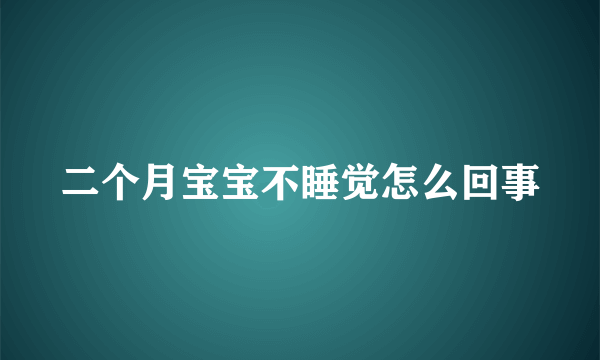 二个月宝宝不睡觉怎么回事